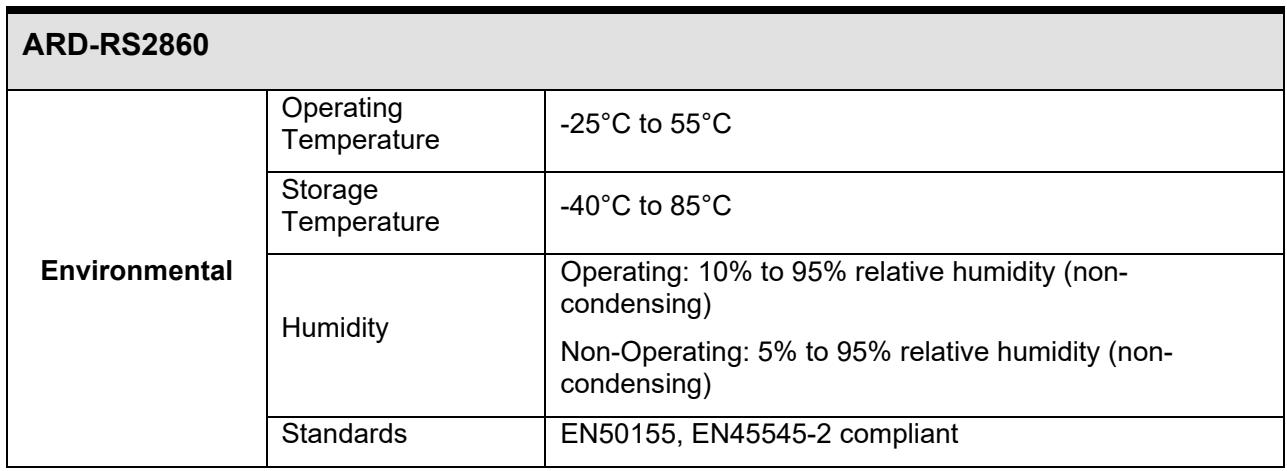 | ARD-RS2860 | | |
|---|---|---|
| Environmental | Operating Temperature | -25°C to 55°C |
| | Storage Temperature | -40°C to 85°C |
| | Humidity | Operating: 10% to 95% relative humidity (non-condensing) Non-Operating: 5% to 95% relative humidity (non-condensing) |
| | Standards | EN50155, EN45545-2 compliant |